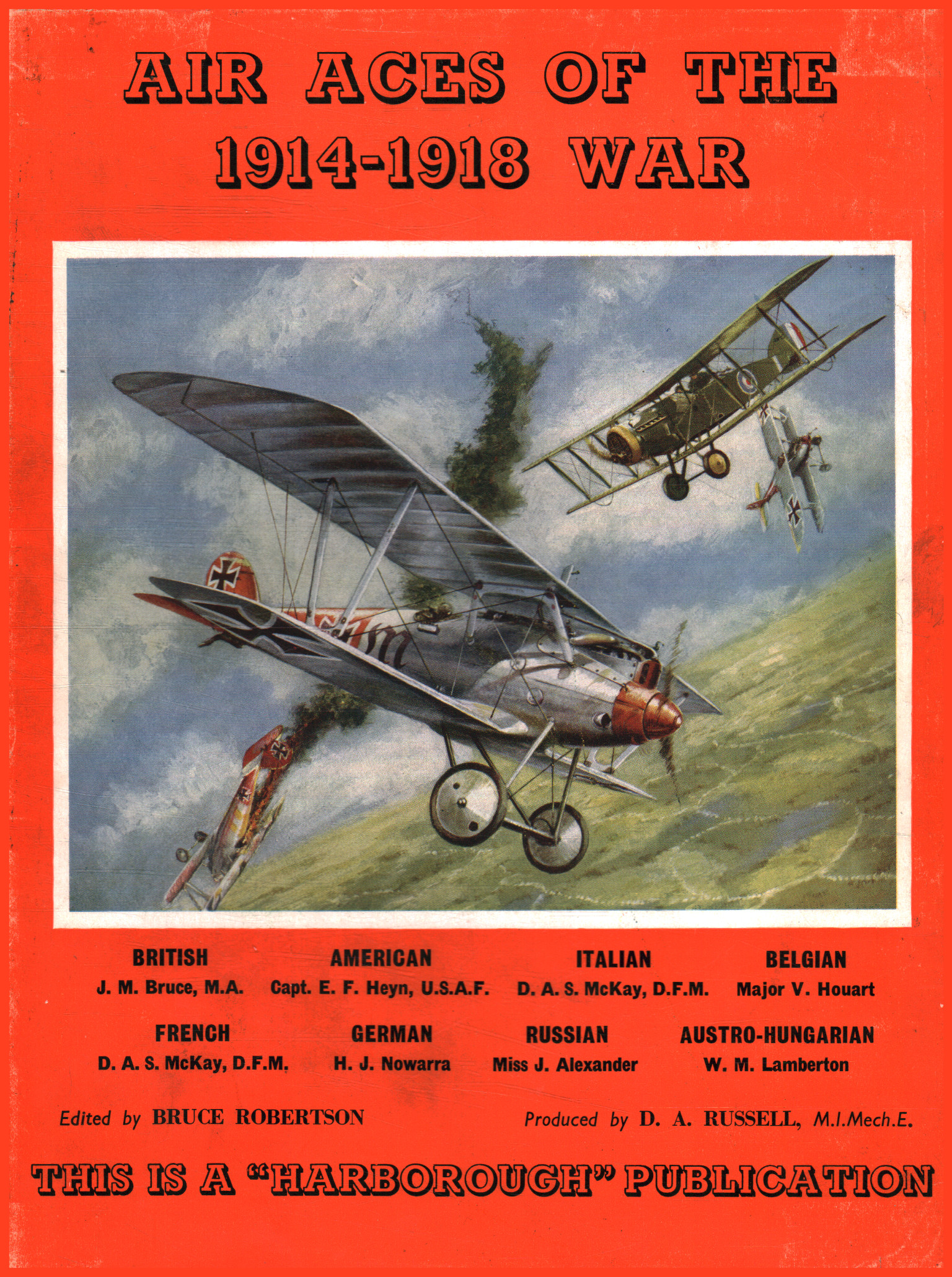 AIR ACES OF THE 1914-1918 WAR

BRITISH
J. M. Bruce, M.A.

AMERICAN
Capt. E. F. Heyn, U.S.A.F.

ITALIAN
D. A. S. McKay, D.F.M.

BELGIAN
Major V. Houart

FRENCH
D. A. S. McKay, D.F.M.

GERMAN
H. J. Nowarra

RUSSIAN
Miss J. Alexander

AUSTRO-HUNGARIAN
W. M. Lamberton

Edited by BRUCE ROBERTSON

Produced by D. A. RUSSELL, M.I.Mech.E.

THIS IS A "HARBOROUGH" PUBLICATION